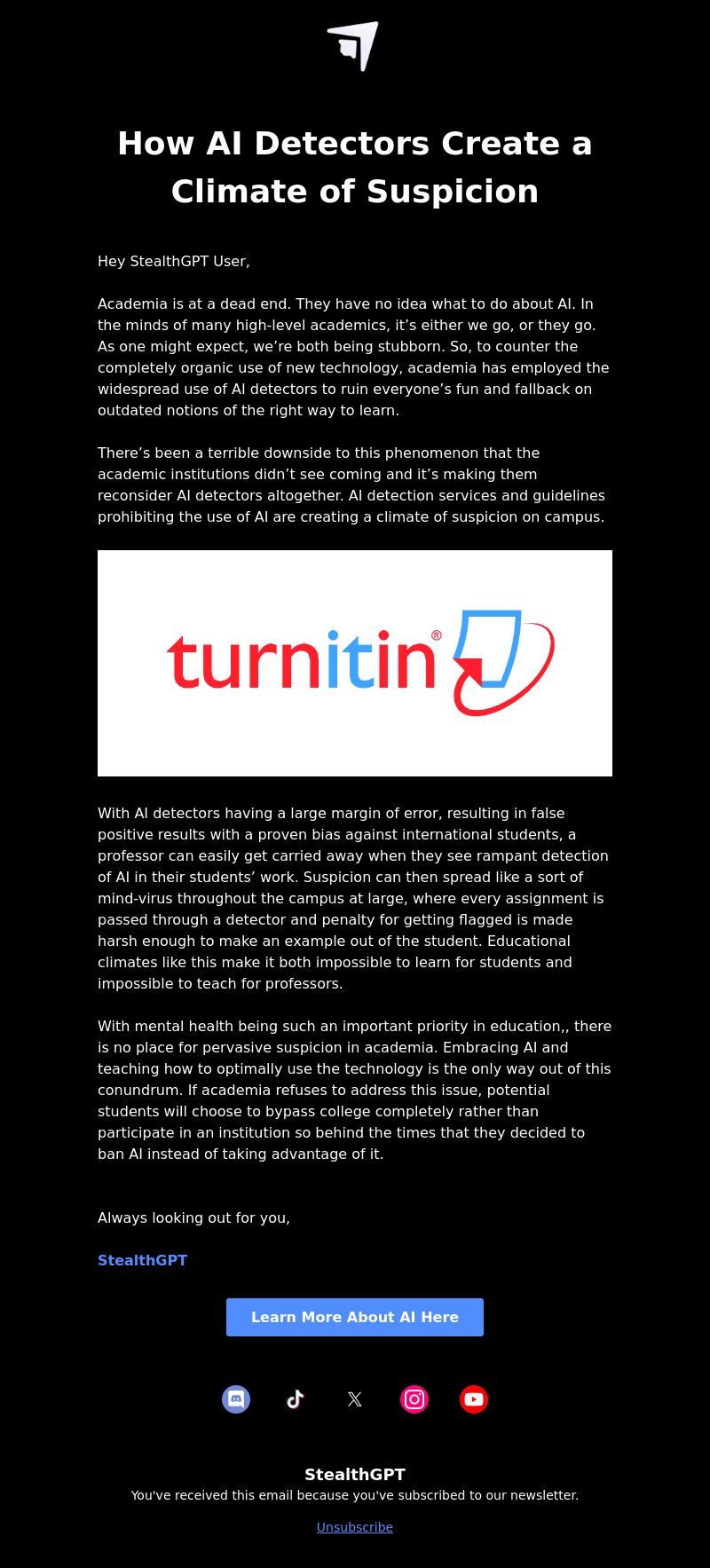 How AI Detectors Create a Climate of Suspicion

Hey StealthGPT User,

Academia is at a dead end. They have no idea what to do about AI. In the minds of many high-level academics, it's either we go, or they go. As one might expect, we're both being stubborn. So, to counter the completely organic use of new technology, academia has employed the widespread use of AI detectors to ruin everyone's fun and fallback on outdated notions of the right way to learn.

There's been a terrible downside to this phenomenon that the academic institutions didn't see coming and it's making them reconsider AI detectors altogether. AI detection services and guidelines prohibiting the use of AI are creating a climate of suspicion on campus.

turnitin®

With AI detectors having a large margin of error, resulting in false positive results with a proven bias against international students, a professor can easily get carried away when they see rampant detection of AI in their students' work. Suspicion can then spread like a sort of mind-virus throughout the campus at large, where every assignment is passed through a detector and penalty for getting flagged is made harsh enough to make an example out of the student. Educational climates like this make it both impossible to learn for students and impossible to teach for professors.

With mental health being such an important priority in education,, there is no place for pervasive suspicion in academia. Embracing AI and teaching how to optimally use the technology is the only way out of this conundrum. If academia refuses to address this issue, potential students will choose to bypass college completely rather than participate in an institution so behind the times that they decided to ban AI instead of taking advantage of it.

Always looking out for you,

StealthGPT

Learn More About AI Here

StealthGPT
You've received this email because you've subscribed to our newsletter.

Unsubscribe